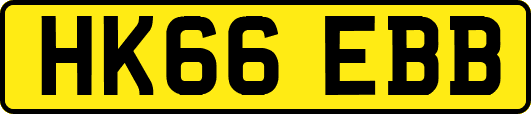 HK66 EBB